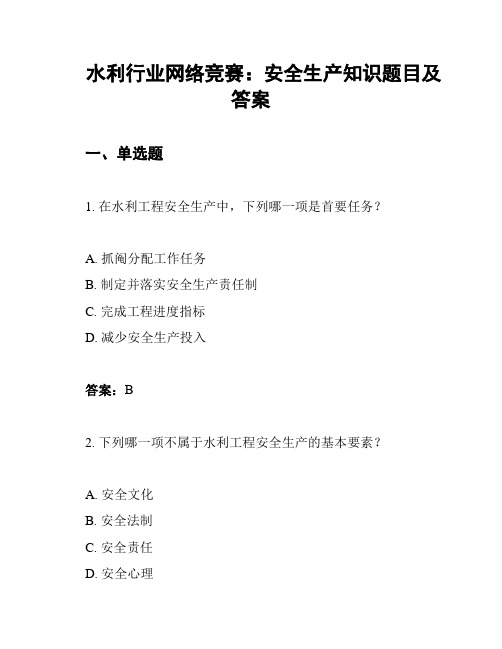 水利行业网络竞赛：安全生产知识题目及答案

一、单选题

1. 在水利工程安全生产中，下列哪一项是首要任务？

A. 抓阄分配工作任务
B. 制定并落实安全生产责任制
C. 完成工程进度指标
D. 减少安全生产投入

答案：B

2. 下列哪一项不属于水利工程安全生产的基本要素？

A. 安全文化
B. 安全法制
C. 安全责任
D. 安全心理